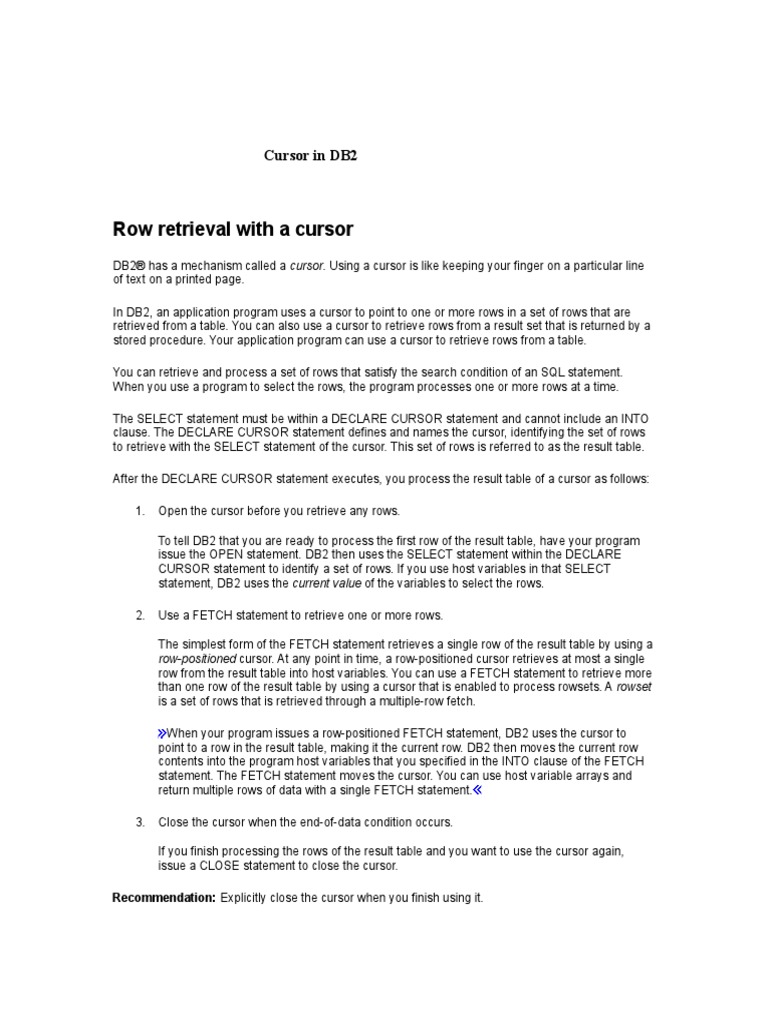 Cursor in DB2

Row retrieval with a cursor

DB2® has a mechanism called a cursor. Using a cursor is like keeping your finger on a particular line of text on a printed page.

In DB2, an application program uses a cursor to point to one or more rows in a set of rows that are retrieved from a table. You can also use a cursor to retrieve rows from a result set that is returned by a stored procedure. Your application program can use a cursor to retrieve rows from a table.

You can retrieve and process a set of rows that satisfy the search condition of an SQL statement. When you use a program to select the rows, the program processes one or more rows at a time.

The SELECT statement must be within a DECLARE CURSOR statement and cannot include an INTO clause. The DECLARE CURSOR statement defines and names the cursor, identifying the set of rows to retrieve with the SELECT statement of the cursor. This set of rows is referred to as the result table.

After the DECLARE CURSOR statement executes, you process the result table of a cursor as follows:

1. Open the cursor before you retrieve any rows.

To tell DB2 that you are ready to process the first row of the result table, have your program issue the OPEN statement. DB2 then uses the SELECT statement within the DECLARE CURSOR statement to identify a set of rows. If you use host variables in that SELECT statement, DB2 uses the current value of the variables to select the rows.

2. Use a FETCH statement to retrieve one or more rows.

The simplest form of the FETCH statement retrieves a single row of the result table by using a row-positioned cursor. At any point in time, a row-positioned cursor retrieves at most a single row from the result table into host variables. You can use a FETCH statement to retrieve more than one row of the result table by using a cursor that is enabled to process rowsets. A rowset is a set of rows that is retrieved through a multiple-row fetch.

»When your program issues a row-positioned FETCH statement, DB2 uses the cursor to point to a row in the result table, making it the current row. DB2 then moves the current row contents into the program host variables that you specified in the INTO clause of the FETCH statement. The FETCH statement moves the cursor. You can use host variable arrays and return multiple rows of data with a single FETCH statement.«

3. Close the cursor when the end-of-data condition occurs.

If you finish processing the rows of the result table and you want to use the cursor again, issue a CLOSE statement to close the cursor.

Recommendation: Explicitly close the cursor when you finish using it.